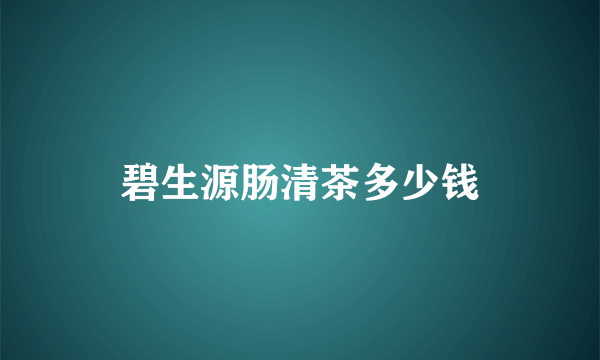 碧生源肠清茶多少钱